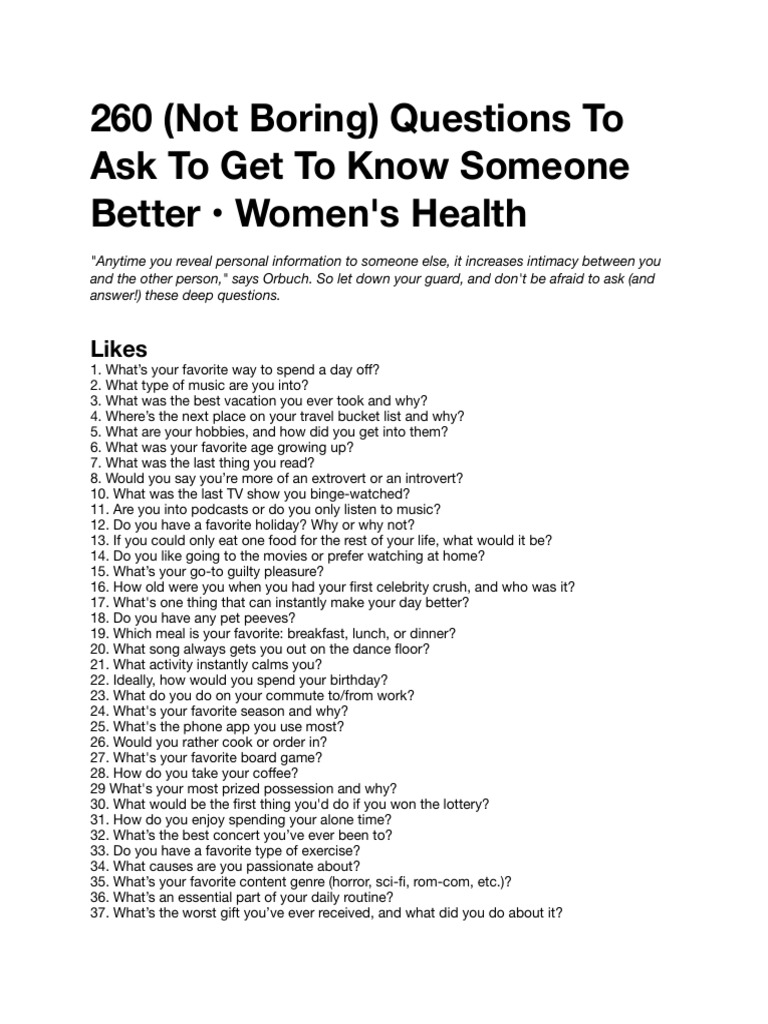 260 (Not Boring) Questions To Ask To Get To Know Someone Better • Women's Health

"Anytime you reveal personal information to someone else, it increases intimacy between you and the other person," says Orbuch. So let down your guard, and don't be afraid to ask (and answer!) these deep questions.

Likes

1. What's your favorite way to spend a day off?
2. What type of music are you into?
3. What was the best vacation you ever took and why?
4. Where's the next place on your travel bucket list and why?
5. What are your hobbies, and how did you get into them?
6. What was your favorite age growing up?
7. What was the last thing you read?
8. Would you say you're more of an extrovert or an introvert?
10. What was the last TV show you binge-watched?
11. Are you into podcasts or do you only listen to music?
12. Do you have a favorite holiday? Why or why not?
13. If you could only eat one food for the rest of your life, what would it be?
14. Do you like going to the movies or prefer watching at home?
15. What's your go-to guilty pleasure?
16. How old were you when you had your first celebrity crush, and who was it?
17. What's one thing that can instantly make your day better?
18. Do you have any pet peeves?
19. Which meal is your favorite: breakfast, lunch, or dinner?
20. What song always gets you out on the dance floor?
21. What activity instantly calms you?
22. Ideally, how would you spend your birthday?
23. What do you do on your commute to/from work?
24. What's your favorite season and why?
25. What's the phone app you use most?
26. Would you rather cook or order in?
27. What's your favorite board game?
28. How do you take your coffee?
29 What's your most prized possession and why?
30. What would be the first thing you'd do if you won the lottery?
31. How do you enjoy spending your alone time?
32. What's the best concert you've ever been to?
33. Do you have a favorite type of exercise?
34. What causes are you passionate about?
35. What's your favorite content genre (horror, sci-fi, rom-com, etc.)?
36. What's an essential part of your daily routine?
37. What's the worst gift you've ever received, and what did you do about it?